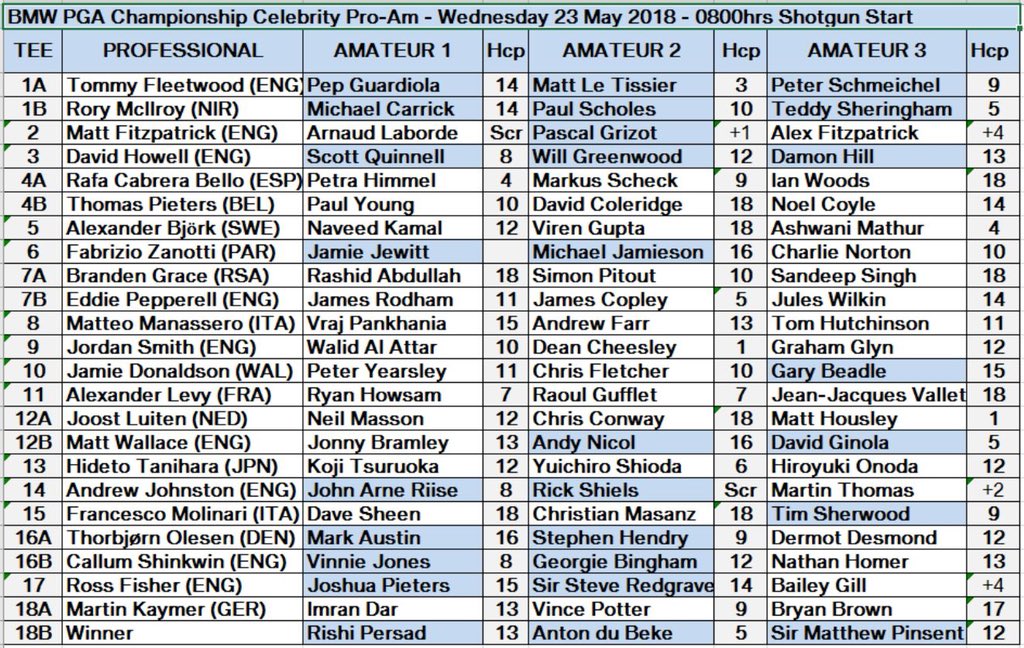 BMW PGA Championship Celebrity Pro-Am - Wednesday 23 May 2018 - 0800hrs Shotgun Start

| TEE | PROFESSIONAL | AMATEUR 1 | Hcp | AMATEUR 2 | Hcp | AMATEUR 3 | Hcp |
|---|---|---|---|---|---|---|---|
| 1A | Tommy Fleetwood (ENG) | Pep Guardiola | 14 | Matt Le Tissier | 3 | Peter Schmeichel | 9 |
| 1B | Rory McIlroy (NIR) | Michael Carrick | 14 | Paul Scholes | 10 | Teddy Sheringham | 5 |
| 2 | Matt Fitzpatrick (ENG) | Arnaud Laborde | Scr | Pascal Grizot | +1 | Alex Fitzpatrick | +4 |
| 3 | David Howell (ENG) | Scott Quinnell | 8 | Will Greenwood | 12 | Damon Hill | 13 |
| 4A | Rafa Cabrera Bello (ESP) | Petra Himmel | 4 | Markus Scheck | 9 | Ian Woods | 18 |
| 4B | Thomas Pieters (BEL) | Paul Young | 10 | David Coleridge | 18 | Noel Coyle | 14 |
| 5 | Alexander Björk (SWE) | Naveed Kamal | 12 | Viren Gupta | 18 | Ashwani Mathur | 4 |
| 6 | Fabrizio Zanotti (PAR) | Jamie Jewitt | | Michael Jamieson | 16 | Charlie Norton | 10 |
| 7A | Branden Grace (RSA) | Rashid Abdullah | 18 | Simon Pitout | 10 | Sandeep Singh | 18 |
| 7B | Eddie Pepperell (ENG) | James Rodham | 11 | James Copley | 5 | Jules Wilkin | 14 |
| 8 | Matteo Manassero (ITA) | Vraj Pankhania | 15 | Andrew Farr | 13 | Tom Hutchinson | 11 |
| 9 | Jordan Smith (ENG) | Walid Al Attar | 10 | Dean Cheesley | 1 | Graham Glyn | 12 |
| 10 | Jamie Donaldson (WAL) | Peter Yearsley | 11 | Chris Fletcher | 10 | Gary Beadle | 15 |
| 11 | Alexander Levy (FRA) | Ryan Howsam | 7 | Raoul Gufflet | 7 | Jean-Jacques Vallet | 18 |
| 12A | Joost Luiten (NED) | Neil Masson | 12 | Chris Conway | 18 | Matt Housley | 1 |
| 12B | Matt Wallace (ENG) | Jonny Bramley | 13 | Andy Nicol | 16 | David Ginola | 5 |
| 13 | Hideto Tanihara (JPN) | Koji Tsuruoka | 12 | Yuichiro Shioda | 6 | Hiroyuki Onoda | 12 |
| 14 | Andrew Johnston (ENG) | John Arne Riise | 8 | Rick Shiels | Scr | Martin Thomas | +2 |
| 15 | Francesco Molinari (ITA) | Dave Sheen | 18 | Christian Masanz | 18 | Tim Sherwood | 9 |
| 16A | Thorbjørn Olesen (DEN) | Mark Austin | 16 | Stephen Hendry | 9 | Dermot Desmond | 12 |
| 16B | Callum Shinkwin (ENG) | Vinnie Jones | 8 | Georgie Bingham | 12 | Nathan Homer | 13 |
| 17 | Ross Fisher (ENG) | Joshua Pieters | 15 | Sir Steve Redgrave | 14 | Bailey Gill | +4 |
| 18A | Martin Kaymer (GER) | Imran Dar | 13 | Vince Potter | 9 | Bryan Brown | 17 |
| 18B | Winner | Rishi Persad | 13 | Anton du Beke | 5 | Sir Matthew Pinsent | 12 |